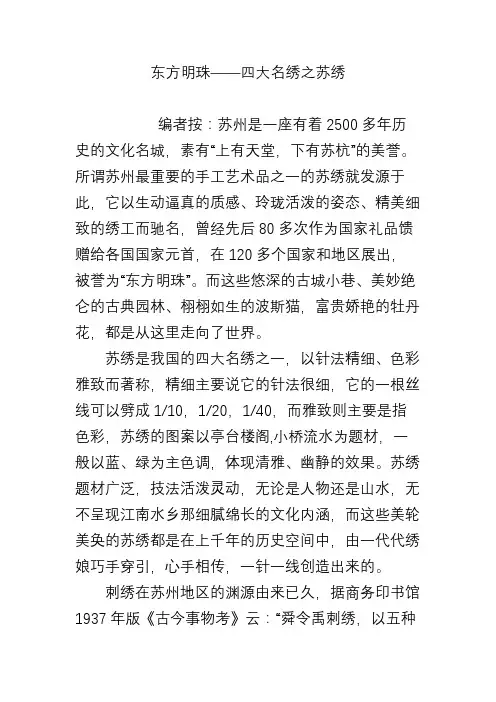 东方明珠——四大名绣之苏绣

编者按：苏州是一座有着 2500 多年历史的文化名城，素有“上有天堂，下有苏杭”的美誉。所谓苏州最重要的手工艺术品之一的苏绣就发源于此，它以生动逼真的质感、玲珑活泼的姿态、精美细致的绣工而驰名，曾经先后 80 多次作为国家礼品馈赠给各国国家元首，在 120 多个国家和地区展出，被誉为“东方明珠”。而这些悠深的古城小巷、美妙绝仑的古典园林、栩栩如生的波斯猫，富贵娇艳的牡丹花，都是从这里走向了世界。

苏绣是我国的四大名绣之一，以针法精细、色彩雅致而著称，精细主要说它的针法很细，它的一根丝线可以劈成 1/10，1/20，1/40，而雅致则主要是指色彩，苏绣的图案以亭台楼阁,小桥流水为题材，一般以蓝、绿为主色调，体现清雅、幽静的效果。苏绣题材广泛，技法活泼灵动，无论是人物还是山水，无不呈现江南水乡那细腻绵长的文化内涵，而这些美轮美奂的苏绣都是在上千年的历史空间中，由一代代绣娘巧手穿引，心手相传，一针一线创造出来的。

刺绣在苏州地区的渊源由来已久，据商务印书馆 1937 年版《古今事物考》云：“舜令禹刺绣，以五种